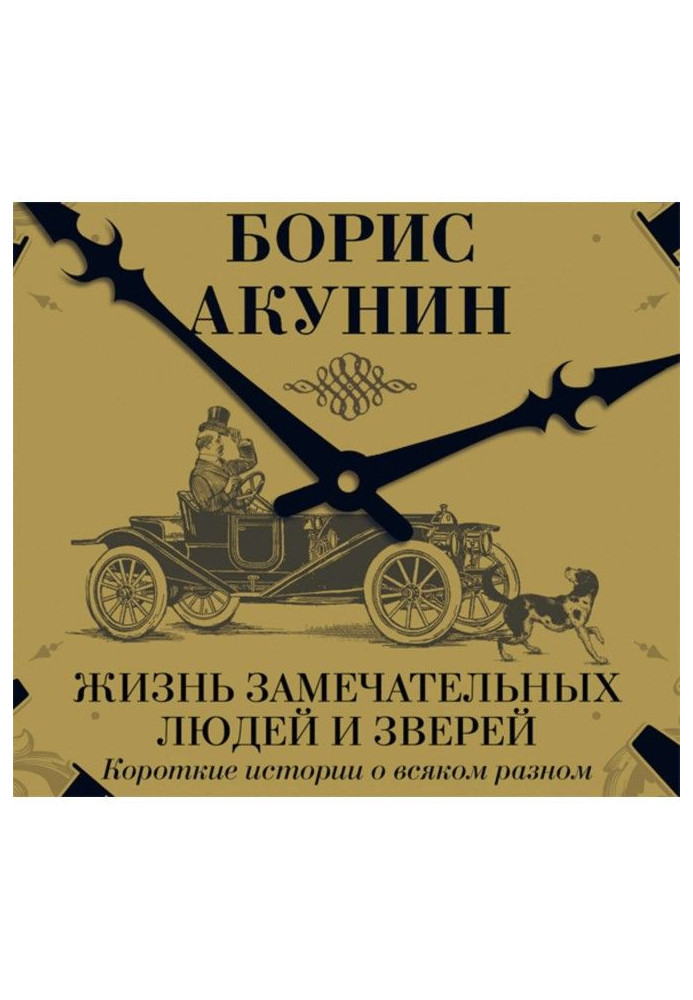 БОРИС
АКУНИН

ЖИЗНЬ ЗАМЕЧАТЕЛЬНЫХ
ЛЮДЕЙ И ЗВЕРЕЙ
Короткие истории о всяком разном